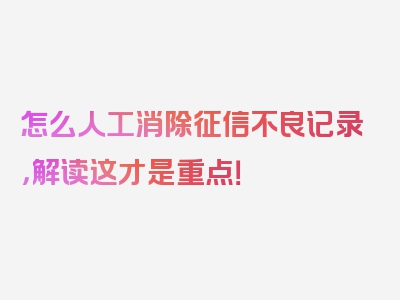 怎么人工消除征信不良记录,解读这才是重点!